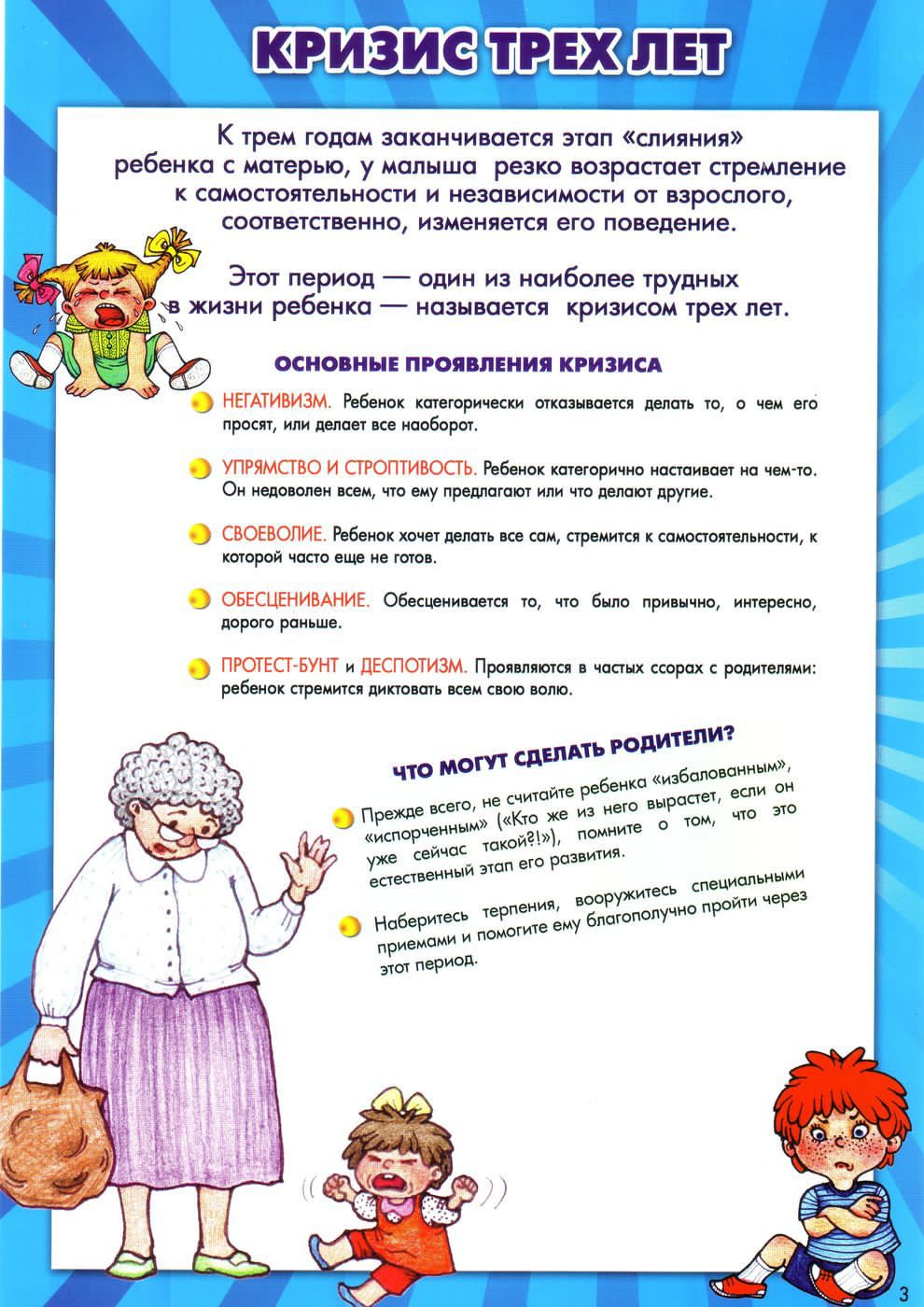 КРИЗИС ТРЕХ ЛЕТ

К трем годам заканчивается этап «слияния» ребенка с матерью, у малыша резко возрастает стремление к самостоятельности и независимости от взрослого, соответственно, изменяется его поведение.

Этот период — один из наиболее трудных в жизни ребенка — называется кризисом трех лет.

ОСНОВНЫЕ ПРОЯВЛЕНИЯ КРИЗИСА

НЕГАТИВИЗМ. Ребенок категорически отказывается делать то, о чем его просят, или делает все наоборот.

УПРЯМСТВО И СТРОПТИВОСТЬ. Ребенок категорично настаивает на чем-то. Он недоволен всем, что ему предлагают или что делают другие.

СВОЕВОЛИЕ. Ребенок хочет делать все сам, стремится к самостоятельности, к которой часто еще не готов.

ОБЕСЦЕНИВАНИЕ. Обесценивается то, что было привычно, интересно, дорого раньше.

ПРОТЕСТ-БУНТ и ДЕСПОТИЗМ. Проявляются в частых ссорах с родителями: ребенок стремится диктовать всем свою волю.

ЧТО МОГУТ СДЕЛАТЬ РОДИТЕЛИ?

Прежде всего, не считайте ребенка «избалованным», «испорченным» («Кто же из него вырастет, если он уже сейчас такой?!»), помните о том, что это естественный этап его развития.

Наберитесь терпения, вооружитесь специальными приемами и помогите ему благополучно пройти через этот период.

3